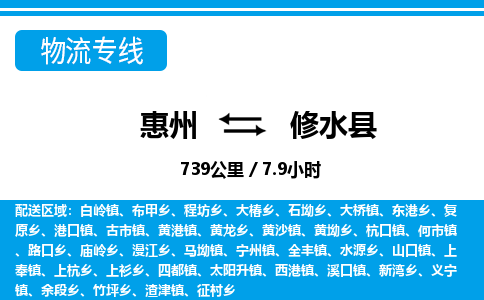 物流专线

惠州 修水县

739公里 / 7.9小时

配送区域：白岭镇、布甲乡、程坊乡、大椿乡、石坳乡、大桥镇、东港乡、复原乡、港口镇、古市镇、黄港镇、黄龙乡、黄沙镇、黄坳乡、杭口镇、何市镇、路口乡、庙岭乡、漫江乡、马坳镇、宁州镇、全丰镇、水源乡、山口镇、上奉镇、上杭乡、上衫乡、四都镇、太阳升镇、西港镇、溪口镇、新湾乡、义宁镇、余段乡、竹坪乡、渣津镇、征村乡